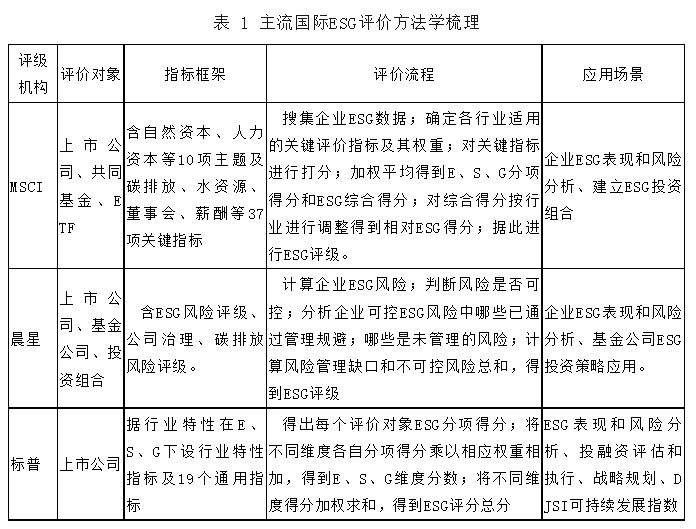 表 1 主流国际ESG评价方法学梳理

| 评级机构 | 评价对象 | 指标框架 | 评价流程 | 应用场景 |
|---|---|---|---|---|
| MSCI | 上市公司、共同基金、ETF | 含自然资本、人力资本等10项主题及碳排放、水资源、董事会、薪酬等37项关键指标 | 搜集企业ESG数据；确定各行业适用的关键评价指标及其权重；对关键指标进行打分；加权平均得到E、S、G分项得分和ESG综合得分；对综合得分按行业进行调整得到相对ESG得分；据此进行ESG评级。 | 企业ESG表现和风险分析、建立ESG投资组合 |
| 晨星 | 上市公司、基金公司、投资组合 | 含ESG风险评级、公司治理、碳排放风险评级。 | 计算企业ESG风险；判断风险是否可控；分析企业可控ESG风险中哪些已通过管理规避；哪些是未管理的风险；计算风险管理缺口和不可控风险总和，得到ESG评级 | 企业ESG表现和风险分析、基金公司ESG投资策略应用。 |
| 标普 | 上市公司 | 据行业特性在E、S、G下设行业特性指标及19个通用指标 | 得出每个评价对象ESG分项得分；将不同维度各自分项得分乘以相应权重相加，得到E、S、G维度分数；将不同维度得分加权求和，得到ESG评分总分 | ESG表现和风险分析、投融资评估和执行、战略规划、DJSI可持续发展指数 |